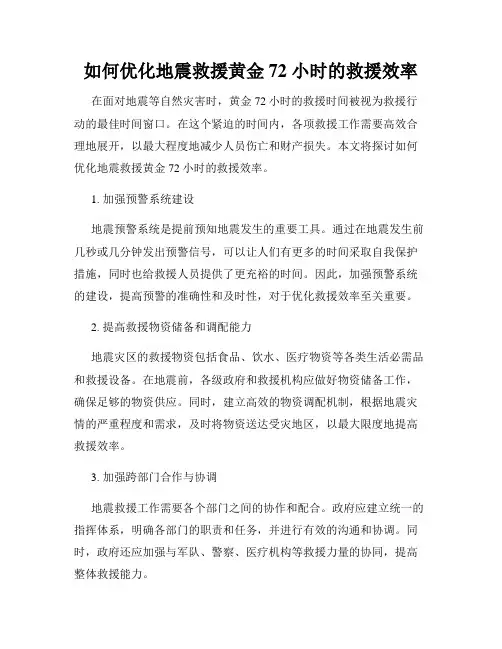 如何优化地震救援黄金 72 小时的救援效率

在面对地震等自然灾害时，黄金 72 小时的救援时间被视为救援行动的最佳时间窗口。在这个紧迫的时间内，各项救援工作需要高效合理地展开，以最大程度地减少人员伤亡和财产损失。本文将探讨如何优化地震救援黄金 72 小时的救援效率。

1. 加强预警系统建设

地震预警系统是提前预知地震发生的重要工具。通过在地震发生前几秒或几分钟发出预警信号，可以让人们有更多的时间采取自我保护措施，同时也给救援人员提供了更充裕的时间。因此，加强预警系统的建设，提高预警的准确性和及时性，对于优化救援效率至关重要。

2. 提高救援物资储备和调配能力

地震灾区的救援物资包括食品、饮水、医疗物资等各类生活必需品和救援设备。在地震前，各级政府和救援机构应做好物资储备工作，确保足够的物资供应。同时，建立高效的物资调配机制，根据地震灾情的严重程度和需求，及时将物资送达受灾地区，以最大限度地提高救援效率。

3. 加强跨部门合作与协调

地震救援工作需要各个部门之间的协作和配合。政府应建立统一的指挥体系，明确各部门的职责和任务，并进行有效的沟通和协调。同时，政府还应加强与军队、警察、医疗机构等救援力量的协同，提高整体救援能力。